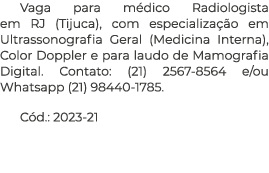 Vaga para médico Radiologista em RJ (Tijuca), com especialização em Ultrassonografia Geral (Medicina Interna), Color Doppler e para laudo de Mamografia Digital. Contato: (21) 2567-8564 e/ou Whatsapp (21) 98440-1785.

Cód.: 2023-21